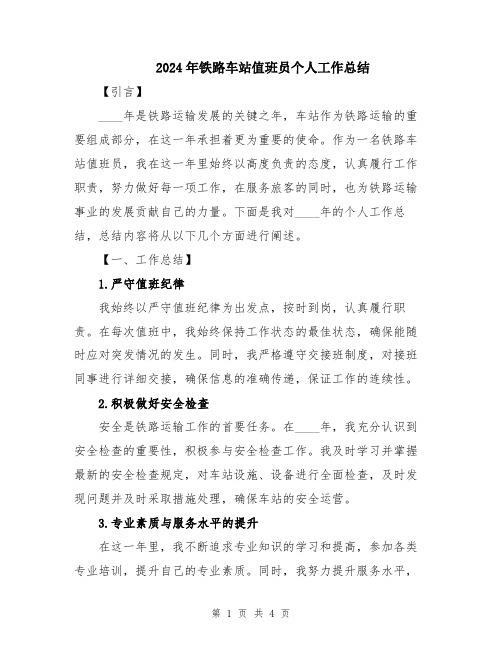 2024年铁路车站值班员个人工作总结

【引言】

____年是铁路运输发展的关键之年，车站作为铁路运输的重要组成部分，在这一年承担着更为重要的使命。作为一名铁路车站值班员，我在这一年里始终以高度负责的态度，认真履行工作职责，努力做好每一项工作，在服务旅客的同时，也为铁路运输事业的发展贡献自己的力量。下面是我对____年的个人工作总结，总结内容将从以下几个方面进行阐述。

【一、工作总结】

1.严守值班纪律

我始终以严守值班纪律为出发点，按时到岗，认真履行职责。在每次值班中，我始终保持工作状态的最佳状态，确保能随时应对突发情况的发生。同时，我严格遵守交接班制度，对接班同事进行详细交接，确保信息的准确传递，保证工作的连续性。

2.积极做好安全检查

安全是铁路运输工作的首要任务。在____年，我充分认识到安全检查的重要性，积极参与安全检查工作。我及时学习并掌握最新的安全检查规定，对车站设施、设备进行全面检查，及时发现问题并及时采取措施处理，确保车站的安全运营。

3.专业素质与服务水平的提升

在这一年里，我不断追求专业知识的学习和提高，参加各类专业培训，提升自己的专业素质。同时，我努力提升服务水平，

第 1 页 共 4 页